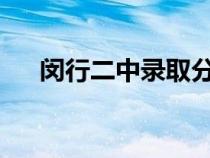 闵行二中录取分